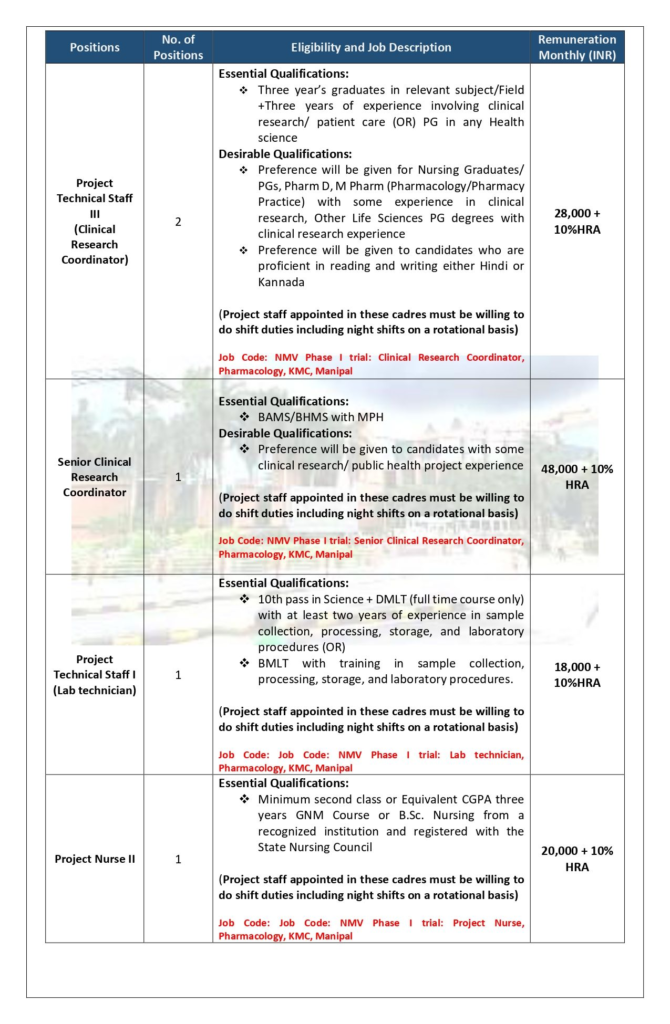 | Positions | No. of Positions | Eligibility and Job Description | Remuneration Monthly (INR) |
|---|---|---|---|
| Project Technical Staff III (Clinical Research Coordinator) | 2 | Essential Qualifications: ❖ Three year's graduates in relevant subject/Field +Three years of experience involving clinical research/ patient care (OR) PG in any Health science Desirable Qualifications: ❖ Preference will be given for Nursing Graduates/ PGs, Pharm D, M Pharm (Pharmacology/Pharmacy Practice) with some experience in clinical research, Other Life Sciences PG degrees with clinical research experience ❖ Preference will be given to candidates who are proficient in reading and writing either Hindi or Kannada (Project staff appointed in these cadres must be willing to do shift duties including night shifts on a rotational basis) Job Code: NMV Phase I trial: Clinical Research Coordinator, Pharmacology, KMC, Manipal | 28,000 + 10%HRA |
| Senior Clinical Research Coordinator | 1 | Essential Qualifications: ❖ BAMS/BHMS with MPH Desirable Qualifications: ❖ Preference will be given to candidates with some clinical research/ public health project experience (Project staff appointed in these cadres must be willing to do shift duties including night shifts on a rotational basis) Job Code: NMV Phase I trial: Senior Clinical Research Coordinator, Pharmacology, KMC, Manipal | 48,000 + 10% HRA |
| Project Technical Staff I (Lab technician) | 1 | Essential Qualifications: ❖ 10th pass in Science + DMLT (full time course only) with at least two years of experience in sample collection, processing, storage, and laboratory procedures (OR) ❖ BMLT with training in sample collection, processing, storage, and laboratory procedures. (Project staff appointed in these cadres must be willing to do shift duties including night shifts on a rotational basis) Job Code: Job Code: NMV Phase I trial: Lab technician, Pharmacology, KMC, Manipal | 18,000 + 10%HRA |
| Project Nurse II | 1 | Essential Qualifications: ❖ Minimum second class or Equivalent CGPA three years GNM Course or B.Sc. Nursing from a recognized institution and registered with the State Nursing Council (Project staff appointed in these cadres must be willing to do shift duties including night shifts on a rotational basis) Job Code: Job Code: NMV Phase I trial: Project Nurse, Pharmacology, KMC, Manipal | 20,000 + 10% HRA |